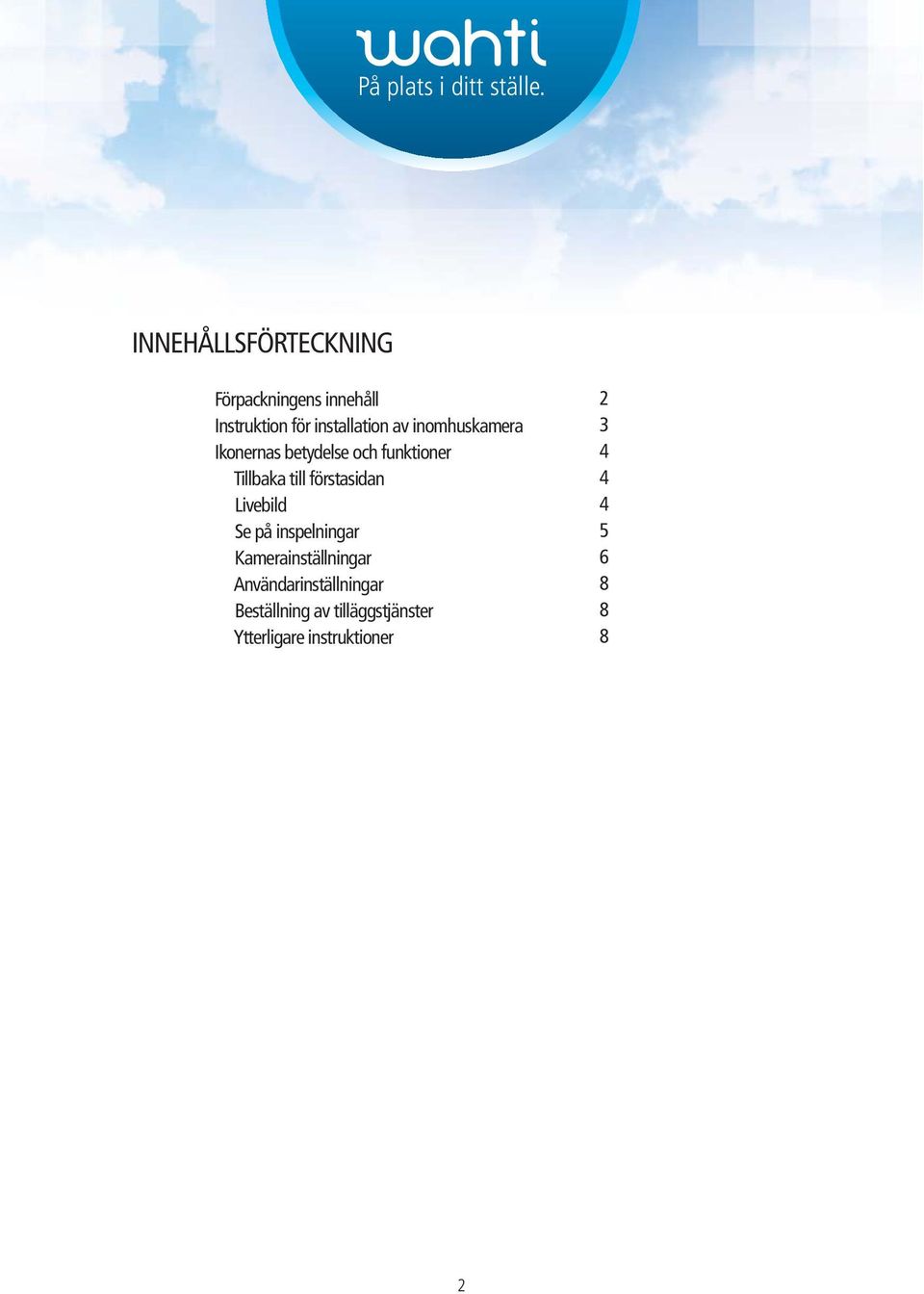 wahti
På plats i ditt ställe.

INNEHÅLLSFÖRTECKNING

| | |
|---|---|
| Förpackningens innehåll | 2 |
| Instruktion för installation av inomhuskamera | 3 |
| Ikonernas betydelse och funktioner | 4 |
| Tillbaka till förstasidan | 4 |
| Livebild | 4 |
| Se på inspelningar | 5 |
| Kamerainställningar | 6 |
| Användarinställningar | 8 |
| Beställning av tilläggstjänster | 8 |
| Ytterligare instruktioner | 8 |

2